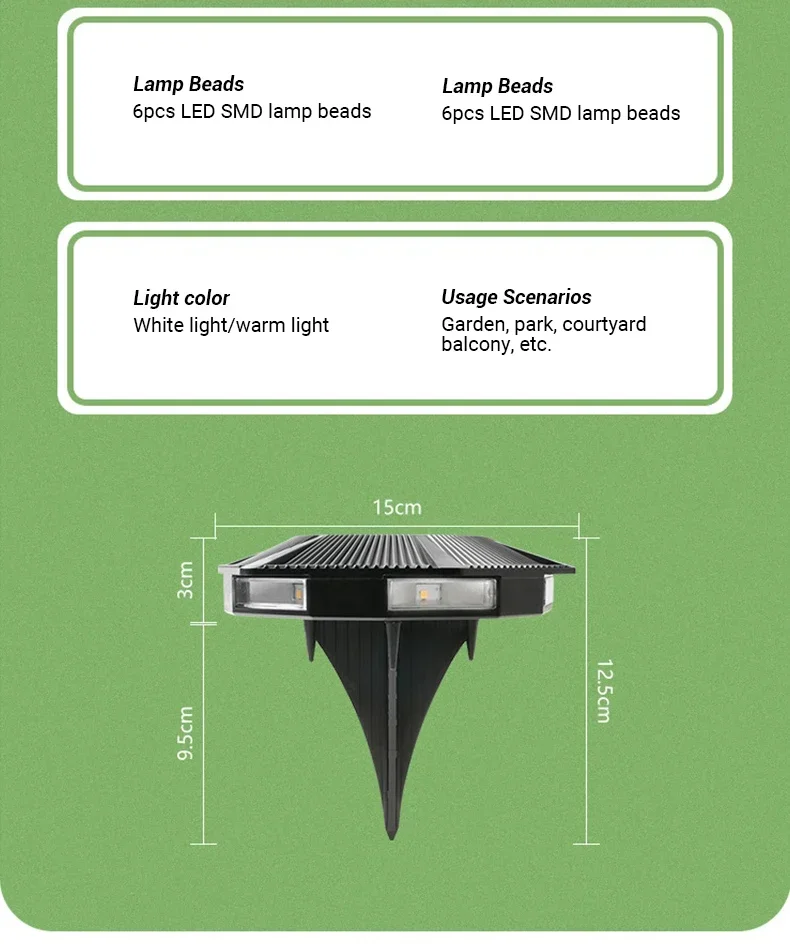 Lamp Beads
6pcs LED SMD lamp beads

Lamp Beads
6pcs LED SMD lamp beads

Light color
White light/warm light

Usage Scenarios
Garden, park, courtyard balcony, etc.

15cm

3cm

9.5cm

12.5cm